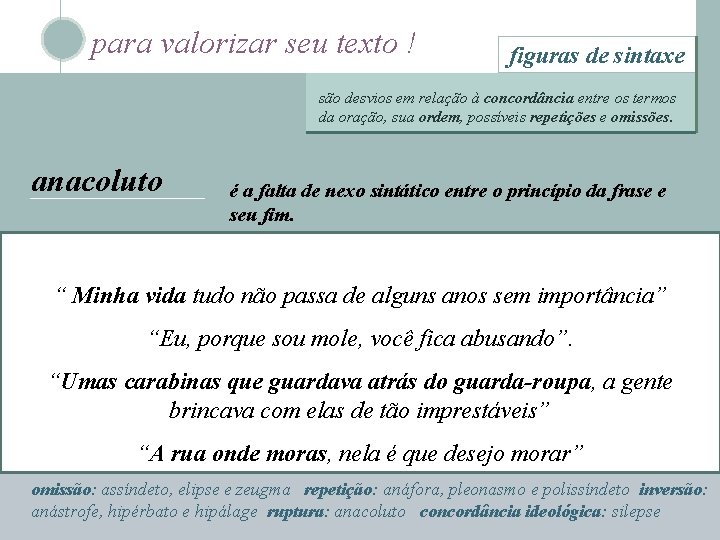 para valorizar seu texto !

figuras de sintaxe

são desvios em relação à concordância entre os termos da oração, sua ordem, possíveis repetições e omissões.

anacoluto

é a falta de nexo sintático entre o princípio da frase e seu fim.

“ Minha vida tudo não passa de alguns anos sem importância”

“Eu, porque sou mole, você fica abusando”.

“Umas carabinas que guardava atrás do guarda-roupa, a gente brincava com elas de tão imprestáveis”

“A rua onde moras, nela é que desejo morar”

omissão: assíndeto, elipse e zeugma repetição: anáfora, pleonasmo e polissíndeto inversão: anástrofe, hipérbato e hipálage ruptura: anacoluto concordância ideológica: silepse